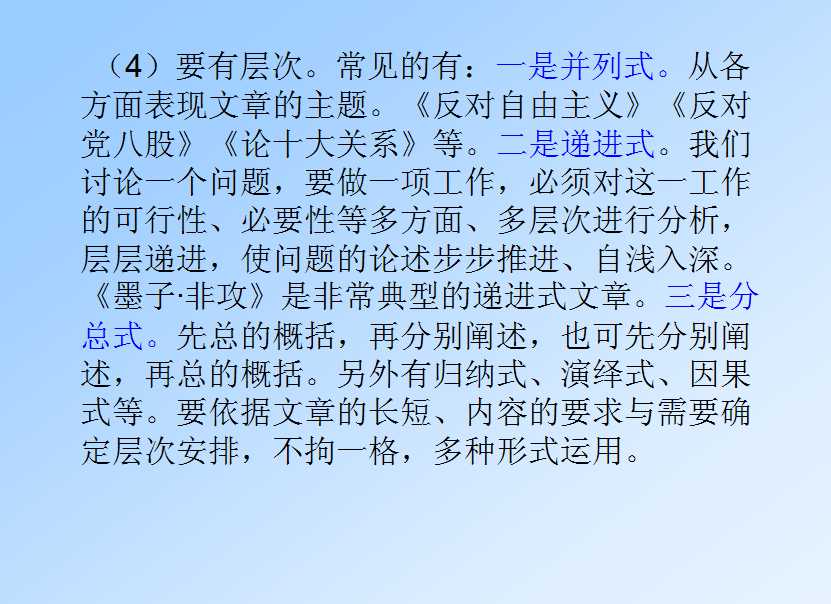 （4）要有层次。常见的有：一是并列式。从各方面表现文章的主题。《反对自由主义》《反对党八股》《论十大关系》等。二是递进式。我们讨论一个问题，要做一项工作，必须对这一工作的可行性、必要性等多方面、多层次进行分析，层层递进，使问题的论述步步推进、自浅入深。《墨子·非攻》是非常典型的递进式文章。三是分总式。先总的概括，再分别阐述，也可先分别阐述，再总的概括。另外有归纳式、演绎式、因果式等。要依据文章的长短、内容的要求与需要确定层次安排，不拘一格，多种形式运用。